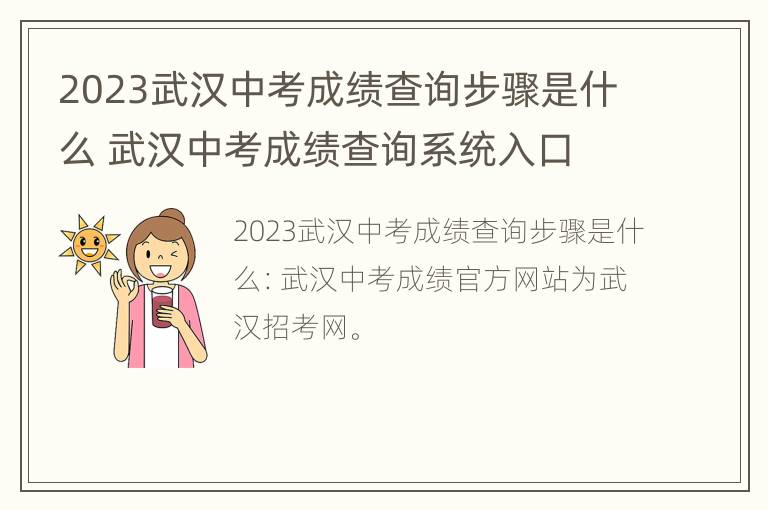 2023武汉中考成绩查询步骤是什么 武汉中考成绩查询系统入口

2023武汉中考成绩查询步骤是什么: 武汉中考成绩官方网站为武汉招考网。